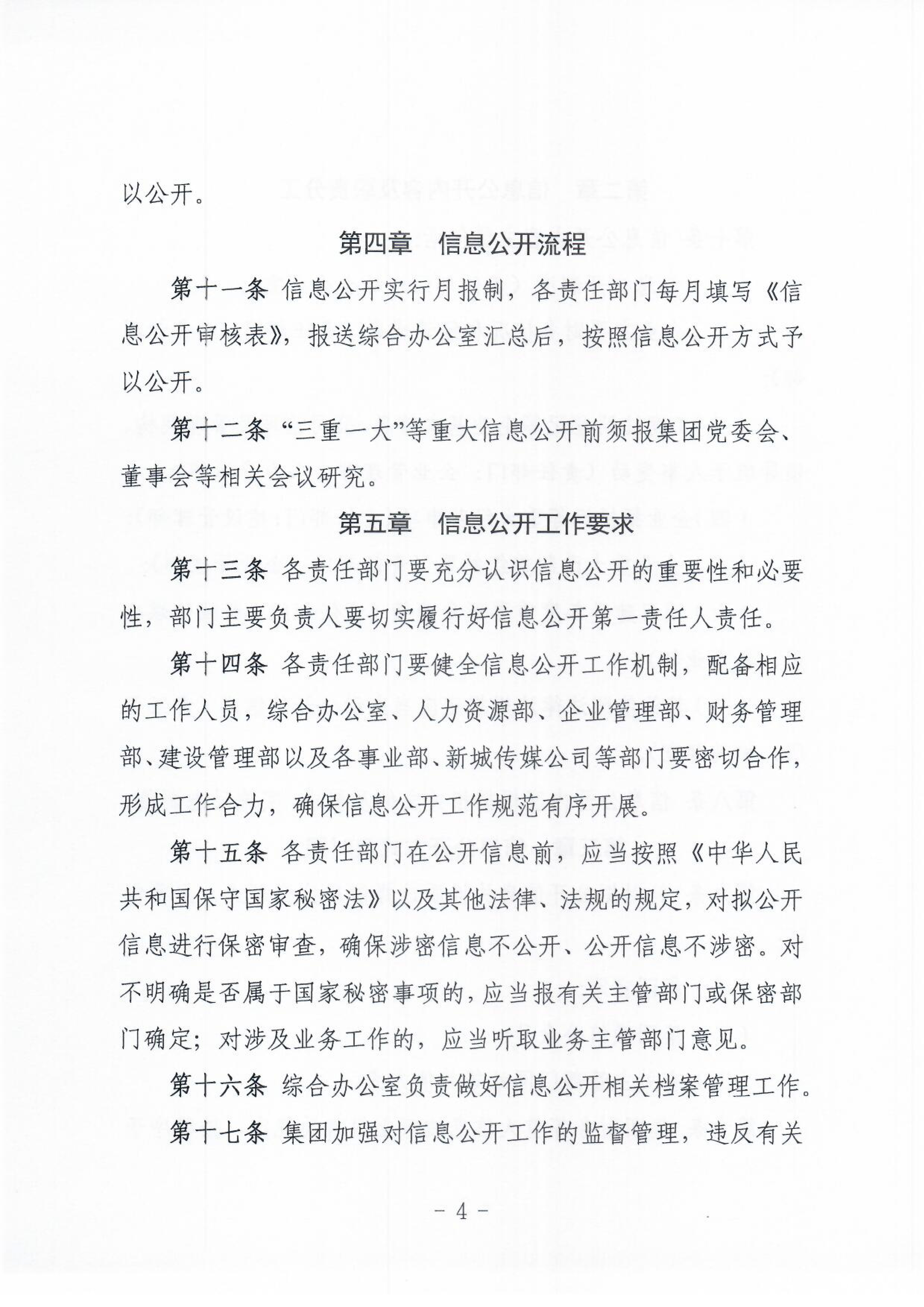 以公开。

第四章 信息公开流程

第十一条 信息公开实行月报制，各责任部门每月填写《信息公开审核表》，报送综合办公室汇总后，按照信息公开方式予以公开。

第十二条 “三重一大”等重大信息公开前须报集团党委会、董事会等相关会议研究。

第五章 信息公开工作要求

第十三条 各责任部门要充分认识信息公开的重要性和必要性，部门主要负责人要切实履行好信息公开第一责任人责任。

第十四条 各责任部门要健全信息公开工作机制，配备相应的工作人员，综合办公室、人力资源部、企业管理部、财务管理部、建设管理部以及各事业部、新城传媒公司等部门要密切合作，形成工作合力，确保信息公开工作规范有序开展。

第十五条 各责任部门在公开信息前，应当按照《中华人民共和国保守国家秘密法》以及其他法律、法规的规定，对拟公开信息进行保密审查，确保涉密信息不公开、公开信息不涉密。对不明确是否属于国家秘密事项的，应当报有关主管部门或保密部门确定；对涉及业务工作的，应当听取业务主管部门意见。

第十六条 综合办公室负责做好信息公开相关档案管理工作。

第十七条 集团加强对信息公开工作的监督管理，违反有关

- 4 -